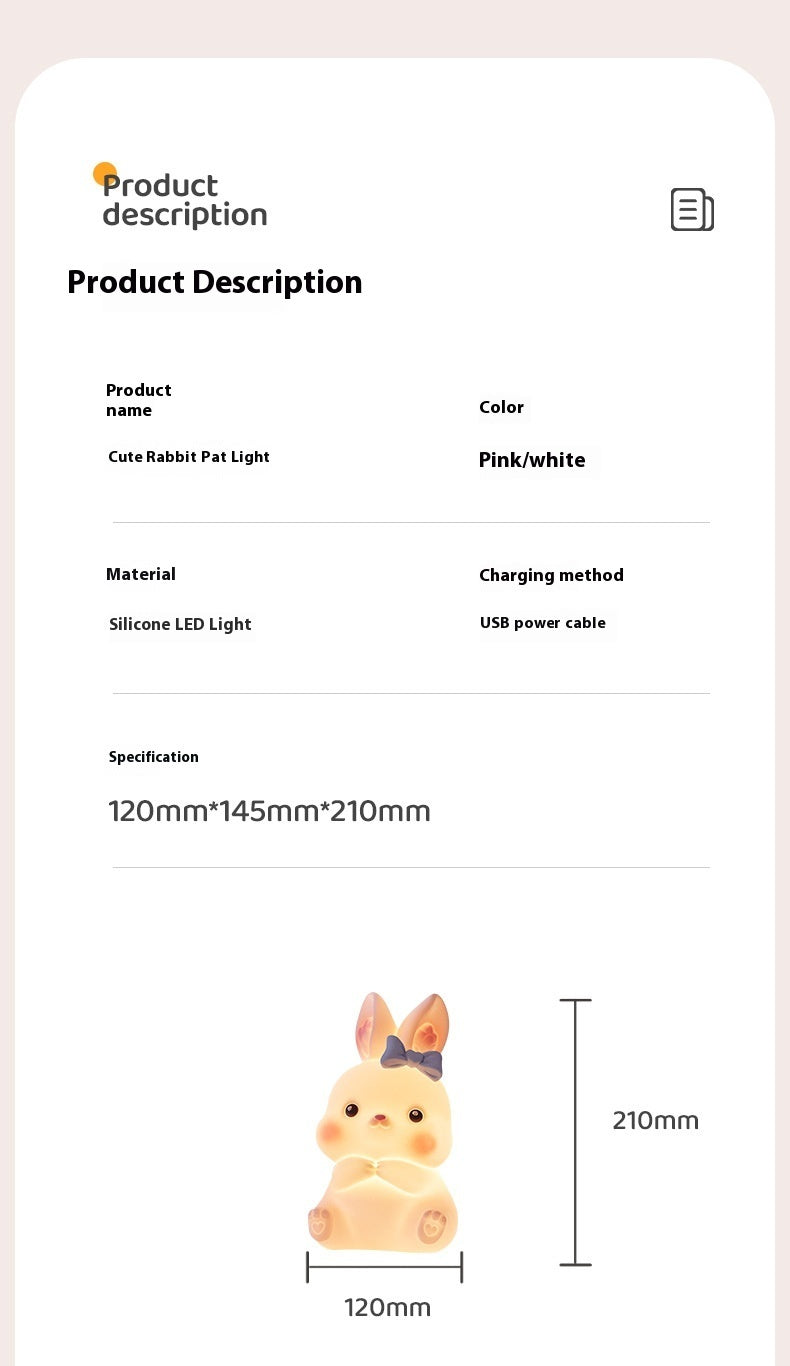 Product description

Product Description

Product name

Cute Rabbit Pat Light

Color

Pink/white

Material

Silicone LED Light

Charging method

USB power cable

Specification

120mm*145mm*210mm

210mm

120mm